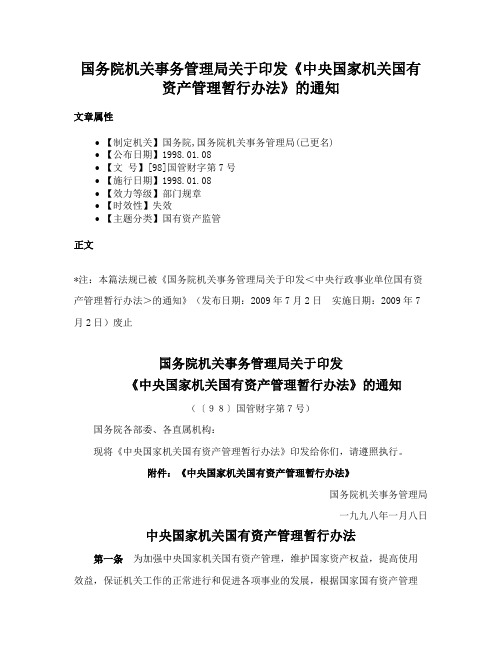 国务院机关事务管理局关于印发《中央国家机关国有资产管理暂行办法》的通知

文章属性

• 【制定机关】国务院,国务院机关事务管理局(已更名)
• 【公布日期】1998.01.08
• 【文　号】[98]国管财字第7号
• 【施行日期】1998.01.08
• 【效力等级】部门规章
• 【时效性】失效
• 【主题分类】国有资产监管

正文

*注：本篇法规已被《国务院机关事务管理局关于印发＜中央行政事业单位国有资产管理暂行办法＞的通知》（发布日期：2009年7月2日　实施日期：2009年7月2日）废止

国务院机关事务管理局关于印发
《中央国家机关国有资产管理暂行办法》的通知

（〔98〕国管财字第7号）

国务院各部委、各直属机构：

现将《中央国家机关国有资产管理暂行办法》印发给你们，请遵照执行。

附件：《中央国家机关国有资产管理暂行办法》

国务院机关事务管理局

一九九八年一月八日

中央国家机关国有资产管理暂行办法

第一条　为加强中央国家机关国有资产管理，维护国家资产权益，提高使用效益，保证机关工作的正常进行和促进各项事业的发展，根据国家国有资产管理